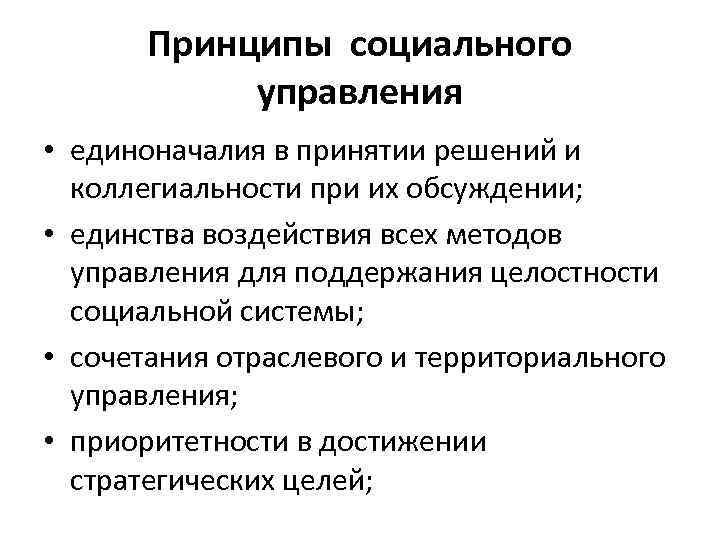 Принципы социального управления

• единоначалия в принятии решений и коллегиальности при их обсуждении;
• единства воздействия всех методов управления для поддержания целостности социальной системы;
• сочетания отраслевого и территориального управления;
• приоритетности в достижении стратегических целей;